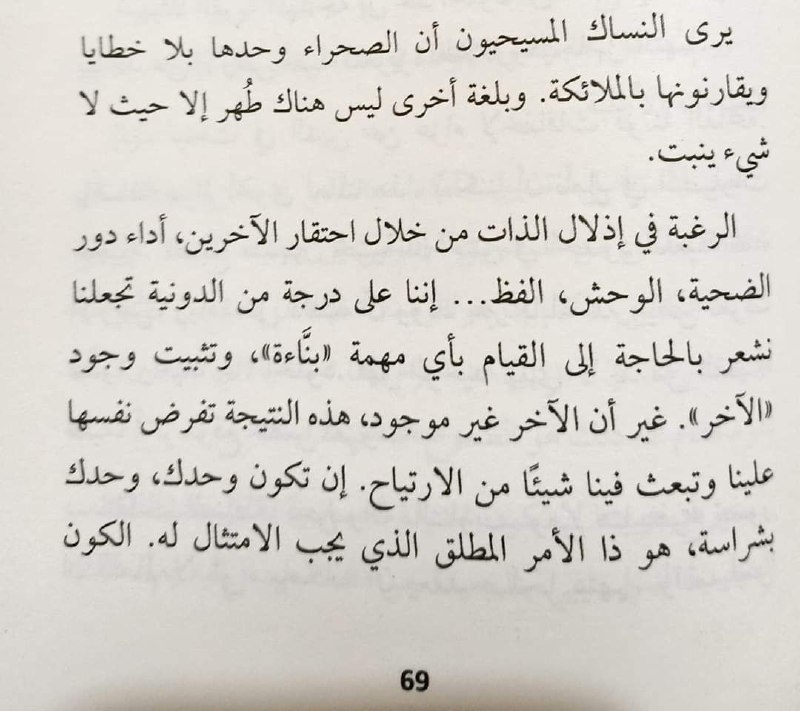 يرى النساك المسيحيون أن الصحراء وحدها بلا خطايا ويقارنونها بالملائكة. وبلغة أخرى ليس هناك طُهر إلا حيث لا شيء ينبت.

الرغبة في إذلال الذات من خلال احتقار الآخرين، أداء دور الضحية، الوحش، الفظ... إننا على درجة من الدونية تجعلنا نشعر بالحاجة إلى القيام بأي مهمة «بنَّاءة»، وتثبيت وجود «الآخر». غير أن الآخر غير موجود، هذه النتيجة تفرض نفسها علينا وتبعث فينا شيئًا من الارتياح. إن تكون وحدك، وحدك بشراسة، هو ذا الأمر المطلق الذي يجب الامتثال له. الكون

69